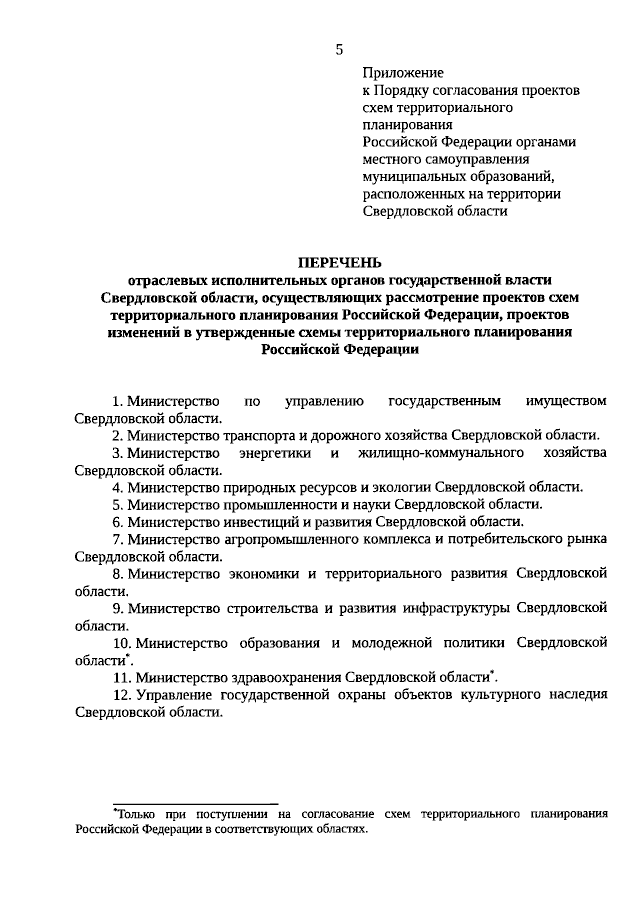 5

Приложение
к Порядку согласования проектов схем территориального планирования Российской Федерации органами местного самоуправления муниципальных образований, расположенных на территории Свердловской области

ПЕРЕЧЕНЬ
отраслевых исполнительных органов государственной власти Свердловской области, осуществляющих рассмотрение проектов схем территориального планирования Российской Федерации, проектов изменений в утвержденные схемы территориального планирования Российской Федерации

1. Министерство по управлению государственным имуществом Свердловской области.
2. Министерство транспорта и дорожного хозяйства Свердловской области.
3. Министерство энергетики и жилищно-коммунального хозяйства Свердловской области.
4. Министерство природных ресурсов и экологии Свердловской области.
5. Министерство промышленности и науки Свердловской области.
6. Министерство инвестиций и развития Свердловской области.
7. Министерство агропромышленного комплекса и потребительского рынка Свердловской области.
8. Министерство экономики и территориального развития Свердловской области.
9. Министерство строительства и развития инфраструктуры Свердловской области.
10. Министерство образования и молодежной политики Свердловской области*.
11. Министерство здравоохранения Свердловской области*.
12. Управление государственной охраны объектов культурного наследия Свердловской области.

*Только при поступлении на согласование схем территориального планирования Российской Федерации в соответствующих областях.